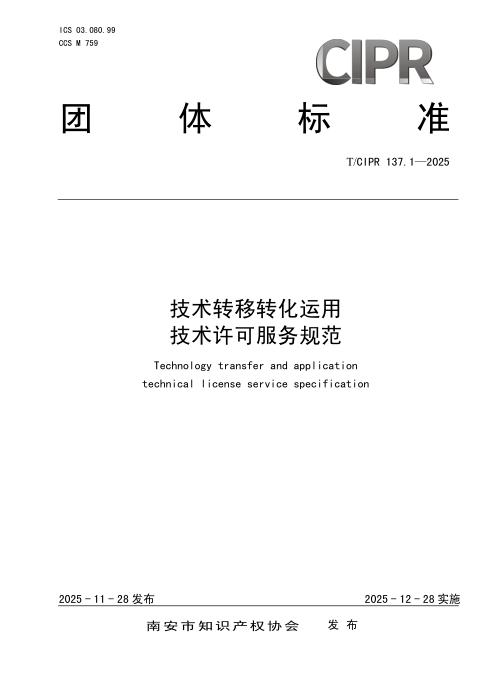 ICS 03.080.99
CCS M 759

CIPR

团 体 标 准

T/CIPR 137.1—2025

技术转移转化运用
技术许可服务规范

Technology transfer and application
technical license service specification

2025-11-28 发布

2025-12-28 实施

南安市知识产权协会 发布